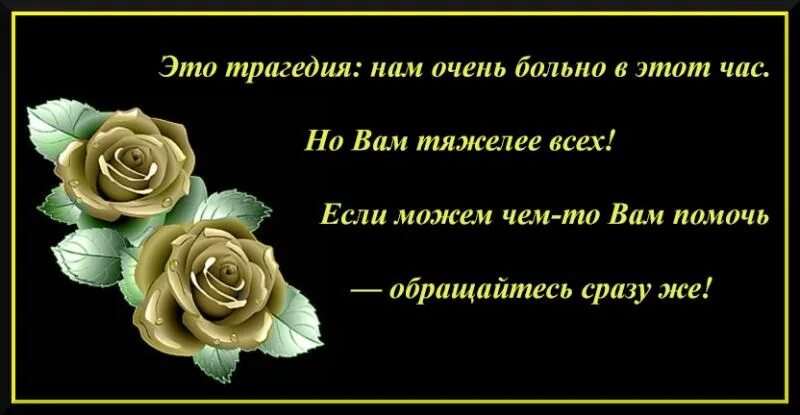 Это трагедия: нам очень больно в этот час.

Но Вам тяжелее всех!

Если можем чем-то Вам помочь

— обращайтесь сразу же!